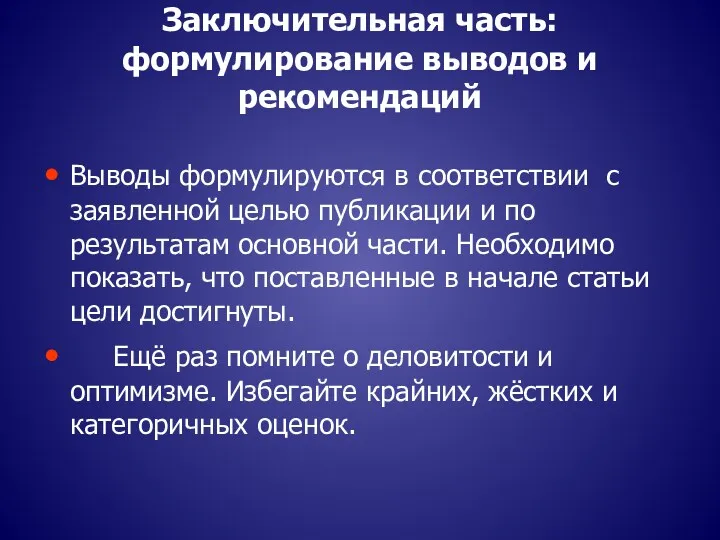 Заключительная часть: формулирование выводов и рекомендаций

• Выводы формулируются в соответствии с заявленной целью публикации и по результатам основной части. Необходимо показать, что поставленные в начале статьи цели достигнуты.

• Ещё раз помните о деловитости и оптимизме. Избегайте крайних, жёстких и категоричных оценок.